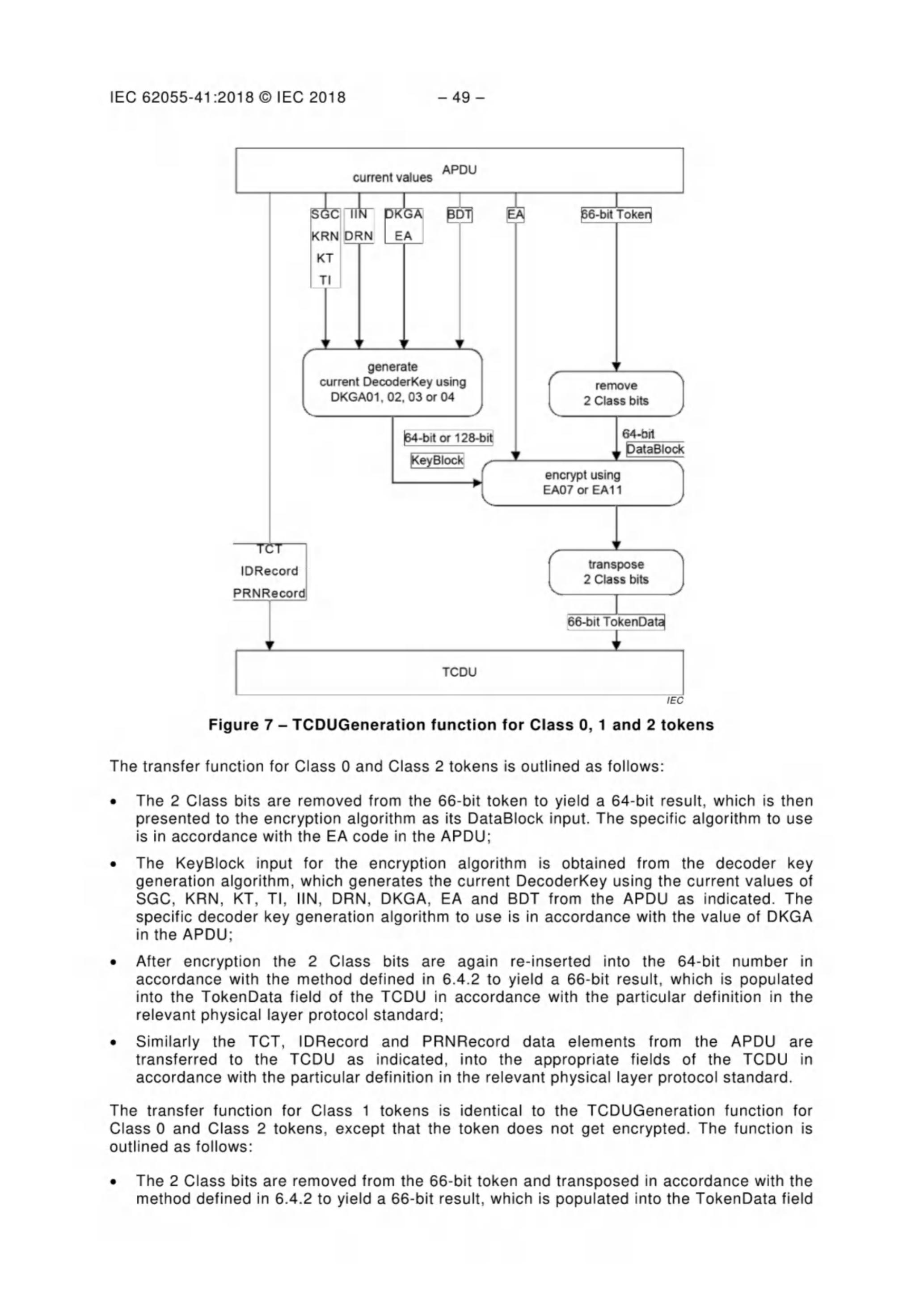 IEC 62055-41:2018 © IEC 2018 – 49 –

APDU
current values

SGC
KRN
KT
TI

IIN
DRN

DKGA
EA

BDT

EA

66-bit Token

generate
current DecoderKey using
DKGA01, 02, 03 or 04

remove
2 Class bits

64-bit or 128-bit
KeyBlock

64-bit
DataBlock

encrypt using
EA07 or EA11

TCT
IDRecord
PRNRecord

transpose
2 Class bits

66-bit TokenData

TCDU

IEC

Figure 7 – TCDUGeneration function for Class 0, 1 and 2 tokens

The transfer function for Class 0 and Class 2 tokens is outlined as follows:

• The 2 Class bits are removed from the 66-bit token to yield a 64-bit result, which is then presented to the encryption algorithm as its DataBlock input. The specific algorithm to use is in accordance with the EA code in the APDU;

• The KeyBlock input for the encryption algorithm is obtained from the decoder key generation algorithm, which generates the current DecoderKey using the current values of SGC, KRN, KT, TI, IIN, DRN, DKGA, EA and BDT from the APDU as indicated. The specific decoder key generation algorithm to use is in accordance with the value of DKGA in the APDU;

• After encryption the 2 Class bits are again re-inserted into the 64-bit number in accordance with the method defined in 6.4.2 to yield a 66-bit result, which is populated into the TokenData field of the TCDU in accordance with the particular definition in the relevant physical layer protocol standard;

• Similarly the TCT, IDRecord and PRNRecord data elements from the APDU are transferred to the TCDU as indicated, into the appropriate fields of the TCDU in accordance with the particular definition in the relevant physical layer protocol standard.

The transfer function for Class 1 tokens is identical to the TCDUGeneration function for Class 0 and Class 2 tokens, except that the token does not get encrypted. The function is outlined as follows:

• The 2 Class bits are removed from the 66-bit token and transposed in accordance with the method defined in 6.4.2 to yield a 66-bit result, which is populated into the TokenData field